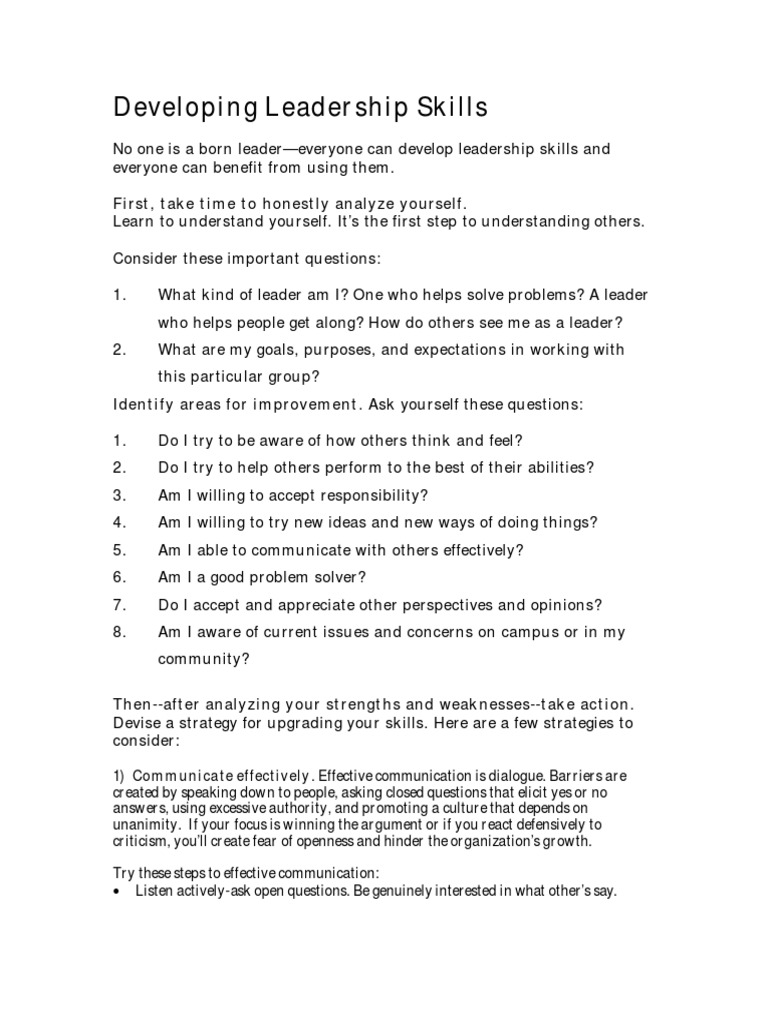 Developing Leadership Skills

No one is a born leader—everyone can develop leadership skills and everyone can benefit from using them.

First, take time to honestly analyze yourself.
Learn to understand yourself. It's the first step to understanding others.

Consider these important questions:

1. What kind of leader am I? One who helps solve problems? A leader who helps people get along? How do others see me as a leader?
2. What are my goals, purposes, and expectations in working with this particular group?

Identify areas for improvement. Ask yourself these questions:

1. Do I try to be aware of how others think and feel?
2. Do I try to help others perform to the best of their abilities?
3. Am I willing to accept responsibility?
4. Am I willing to try new ideas and new ways of doing things?
5. Am I able to communicate with others effectively?
6. Am I a good problem solver?
7. Do I accept and appreciate other perspectives and opinions?
8. Am I aware of current issues and concerns on campus or in my community?

Then--after analyzing your strengths and weaknesses--take action. Devise a strategy for upgrading your skills. Here are a few strategies to consider:

1) Communicate effectively. Effective communication is dialogue. Barriers are created by speaking down to people, asking closed questions that elicit yes or no answers, using excessive authority, and promoting a culture that depends on unanimity. If your focus is winning the argument or if you react defensively to criticism, you'll create fear of openness and hinder the organization's growth.

Try these steps to effective communication:
• Listen actively-ask open questions. Be genuinely interested in what other's say.